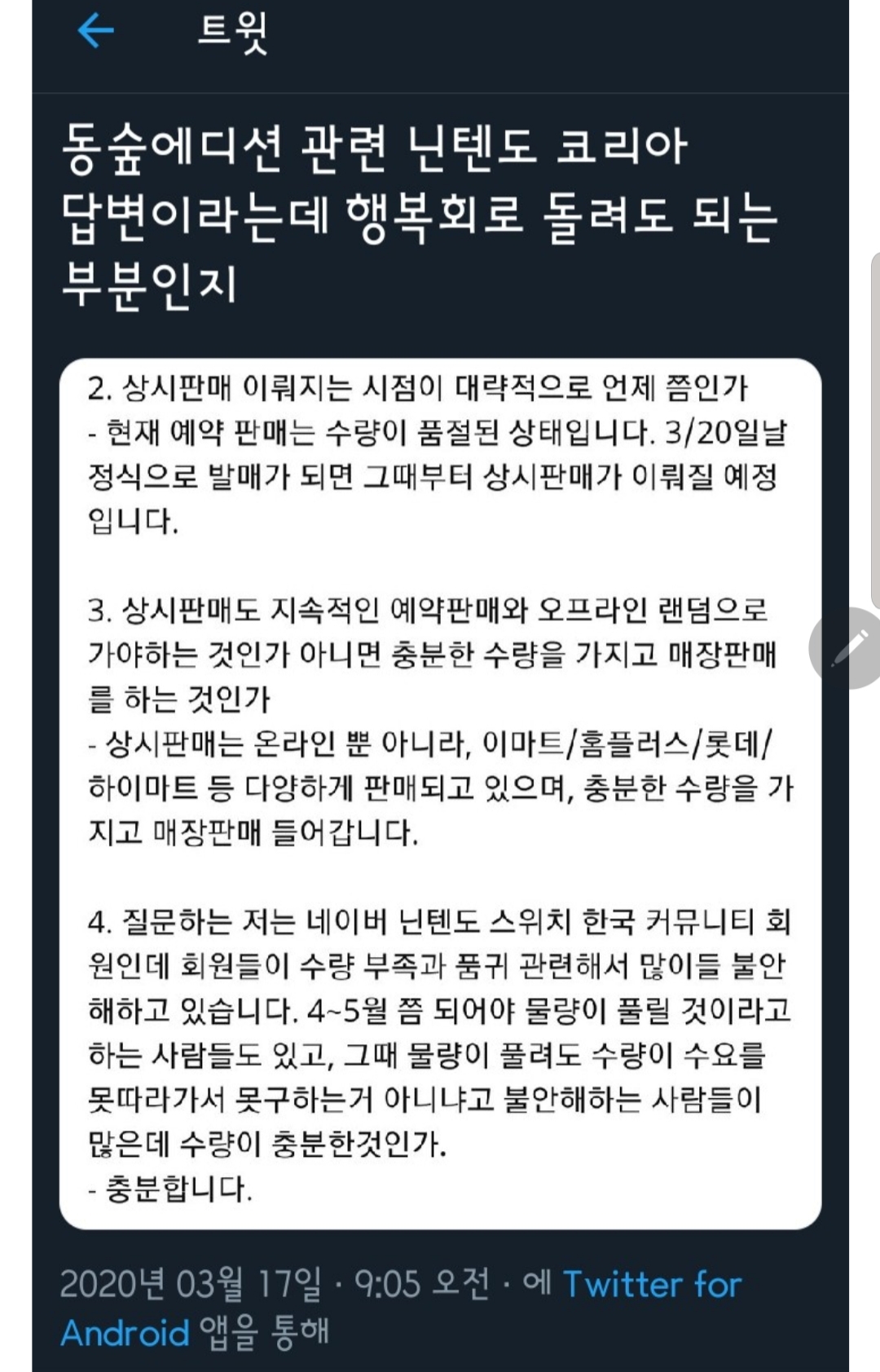 트윗

동숲에디션 관련 닌텐도 코리아 답변이라는데 행복회로 돌려도 되는 부분인지

2. 상시판매 이뤄지는 시점이 대략적으로 언제 쯤인가
- 현재 예약 판매는 수량이 품절된 상태입니다. 3/20일날 정식으로 발매가 되면 그때부터 상시판매가 이뤄질 예정입니다.

3. 상시판매도 지속적인 예약판매와 오프라인 랜덤으로 가야하는 것인가 아니면 충분한 수량을 가지고 매장판매를 하는 것인가
- 상시판매는 온라인 뿐 아니라, 이마트/홈플러스/롯데/하이마트 등 다양하게 판매되고 있으며, 충분한 수량을 가지고 매장판매 들어갑니다.

4. 질문하는 저는 네이버 닌텐도 스위치 한국 커뮤니티 회원인데 회원들이 수량 부족과 품귀 관련해서 많이들 불안해하고 있습니다. 4~5월 쯤 되어야 물량이 풀릴 것이라고 하는 사람들도 있고, 그때 물량이 풀려도 수량이 수요를 못따라가서 못구하는거 아니냐고 불안해하는 사람들이 많은데 수량이 충분한것인가.
- 충분합니다.

2020년 03월 17일 · 9:05 오전 · 에 Twitter for Android 앱을 통해